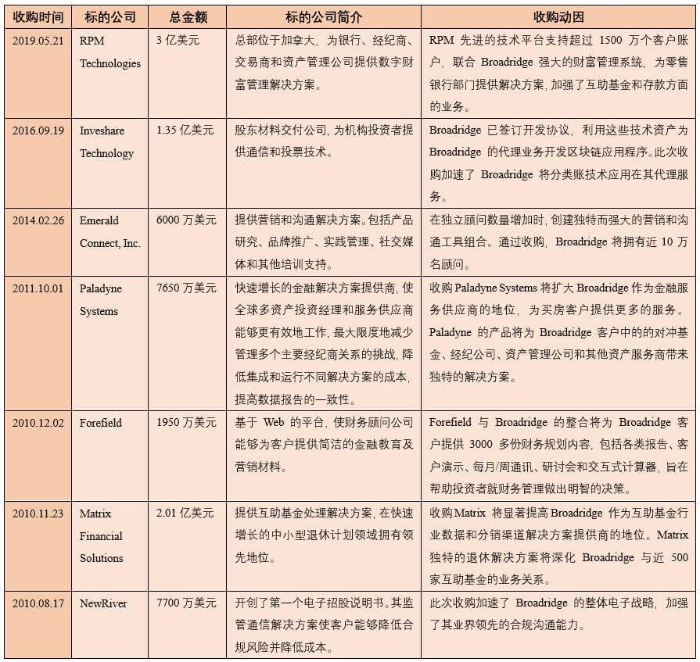 | 收购时间 | 标的公司 | 总金额 | 标的公司简介 | 收购动因 |
|---|---|---|---|---|
| 2019.05.21 | RPM Technologies | 3 亿美元 | 总部位于加拿大，为银行、经纪商、交易商和资产管理公司提供数字财富管理解决方案。 | RPM 先进的技术平台支持超过 1500 万个客户账户，联合 Broadridge 强大的财富管理系统，为零售银行部门提供解决方案，加强了互助基金和存款方面的业务。 |
| 2016.09.19 | Inveshare Technology | 1.35 亿美元 | 股东材料交付公司，为机构投资者提供通信和投票技术。 | Broadridge 已签订开发协议，利用这些技术资产为 Broadridge 的代理业务开发区块链应用程序。此次收购加速了 Broadridge 将分类账技术应用在其代理服务。 |
| 2014.02.26 | Emerald Connect, Inc. | 6000 万美元 | 提供营销和沟通解决方案。包括产品研究、品牌推广、实践管理、社交媒体和其他培训支持。 | 在独立顾问数量增加时，创建独特而强大的营销和沟通工具组合。通过收购，Broadridge 将拥有近 10 万名顾问。 |
| 2011.10.01 | Paladyne Systems | 7650 万美元 | 快速增长的金融解决方案提供商，使全球多资产投资经理和服务供应商能够更有效地工作，最大限度地减少管理多个主要经纪商关系的挑战，降低集成和运行不同解决方案的成本，提高数据报告的一致性。 | 收购 Paladyne Systems 将扩大 Broadridge 作为金融服务供应商的地位，为买房客户提供更多的服务。Paladyne 的产品将为 Broadridge 客户中的的对冲基金、经纪公司、资产管理公司和其他资产服务商带来独特的解决方案。 |
| 2010.12.02 | Forefield | 1950 万美元 | 基于 Web 的平台，使财务顾问公司能够为客户提供简洁的金融教育及营销材料。 | Forefield 与 Broadridge 的整合将为 Broadridge 客户提供 3000 多份财务规划内容，包括各类报告、客户演示、每月/周通讯、研讨会和交互式计算器，旨在帮助投资者就财务管理做出明智的决策。 |
| 2010.11.23 | Matrix Financial Solutions | 2.01 亿美元 | 提供互助基金处理解决方案，在快速增长的中小型退休计划领域拥有领先地位。 | 收购 Matrix 将显著提高 Broadridge 作为互助基金行业数据和分销渠道解决方案提供商的地位。Matrix 独特的退休解决方案将深化 Broadridge 与近 500 家互助基金的业务关系。 |
| 2010.08.17 | NewRiver | 7700 万美元 | 开创了第一个电子招股说明书。其监管通信解决方案使客户能够降低合规风险并降低成本。 | 此次收购加速了 Broadridge 的整体电子战略，加强了其业界领先的合规沟通能力。 |